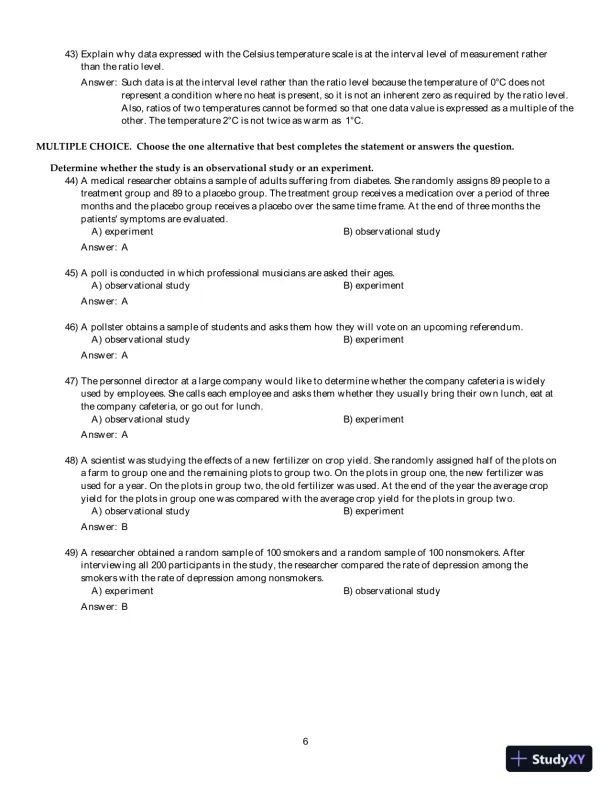 43) Explain why data expressed with the Celsius temperature scale is at the interval level of measurement rather than the ratio level.

Answer: Such data is at the interval level rather than the ratio level because the temperature of 0°C does not represent a condition where no heat is present, so it is not an inherent zero as required by the ratio level. Also, ratios of two temperatures cannot be formed so that one data value is expressed as a multiple of the other. The temperature 2°C is not twice as warm as 1°C.

MULTIPLE CHOICE. Choose the one alternative that best completes the statement or answers the question.

Determine whether the study is an observational study or an experiment.

44) A medical researcher obtains a sample of adults suffering from diabetes. She randomly assigns 89 people to a treatment group and 89 to a placebo group. The treatment group receives a medication over a period of three months and the placebo group receives a placebo over the same time frame. At the end of three months the patients' symptoms are evaluated.
A) experiment
B) observational study
Answer: A

45) A poll is conducted in which professional musicians are asked their ages.
A) observational study
B) experiment
Answer: A

46) A pollster obtains a sample of students and asks them how they will vote on an upcoming referendum.
A) observational study
B) experiment
Answer: A

47) The personnel director at a large company would like to determine whether the company cafeteria is widely used by employees. She calls each employee and asks them whether they usually bring their own lunch, eat at the company cafeteria, or go out for lunch.
A) observational study
B) experiment
Answer: A

48) A scientist was studying the effects of a new fertilizer on crop yield. She randomly assigned half of the plots on a farm to group one and the remaining plots to group two. On the plots in group one, the new fertilizer was used for a year. On the plots in group two, the old fertilizer was used. At the end of the year the average crop yield for the plots in group one was compared with the average crop yield for the plots in group two.
A) observational study
B) experiment
Answer: B

49) A researcher obtained a random sample of 100 smokers and a random sample of 100 nonsmokers. After interviewing all 200 participants in the study, the researcher compared the rate of depression among the smokers with the rate of depression among nonsmokers.
A) experiment
B) observational study
Answer: B

6

StudyXY